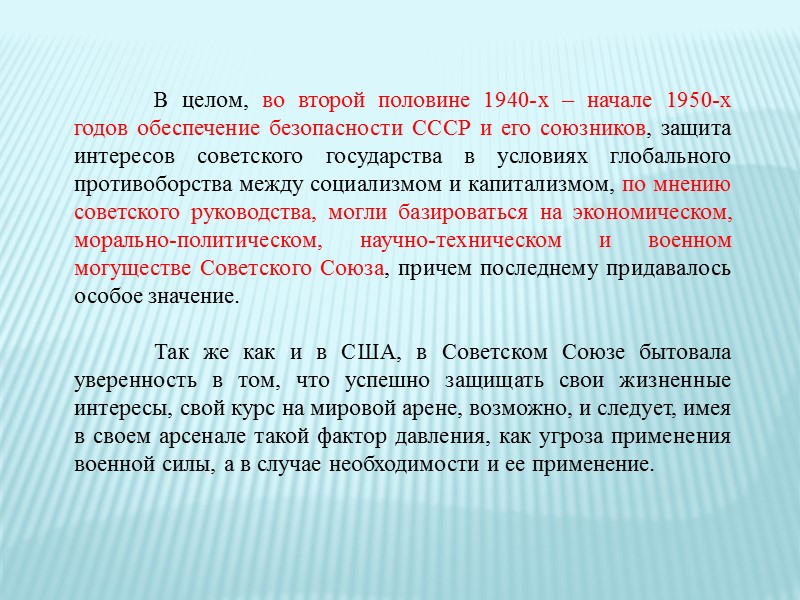 В целом, во второй половине 1940-х – начале 1950-х годов обеспечение безопасности СССР и его союзников, защита интересов советского государства в условиях глобального противоборства между социализмом и капитализмом, по мнению советского руководства, могли базироваться на экономическом, морально-политическом, научно-техническом и военном могуществе Советского Союза, причем последнему придавалось особое значение.

Так же как и в США, в Советском Союзе бытовала уверенность в том, что успешно защищать свои жизненные интересы, свой курс на мировой арене, возможно, и следует, имея в своем арсенале такой фактор давления, как угроза применения военной силы, а в случае необходимости и ее применение.